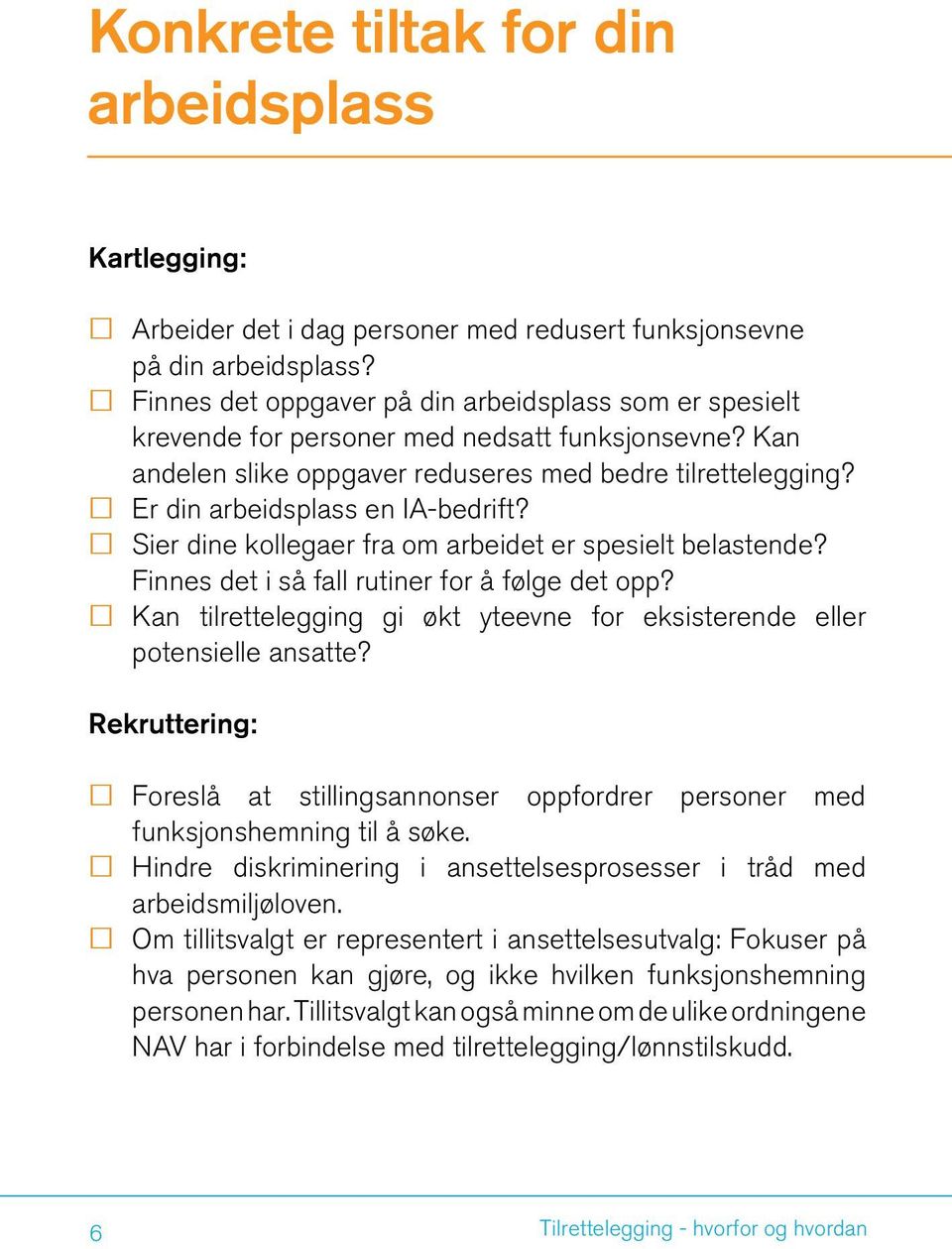 Konkrete tiltak for din arbeidsplass

Kartlegging:

☐ Arbeider det i dag personer med redusert funksjonsevne på din arbeidsplass?
☐ Finnes det oppgaver på din arbeidsplass som er spesielt krevende for personer med nedsatt funksjonsevne? Kan andelen slike oppgaver reduseres med bedre tilrettelegging?
☐ Er din arbeidsplass en IA-bedrift?
☐ Sier dine kollegaer fra om arbeidet er spesielt belastende? Finnes det i så fall rutiner for å følge det opp?
☐ Kan tilrettelegging gi økt yteevne for eksisterende eller potensielle ansatte?

Rekruttering:

☐ Foreslå at stillingsannonser oppfordrer personer med funksjonshemning til å søke.
☐ Hindre diskriminering i ansettelsesprosesser i tråd med arbeidsmiljøloven.
☐ Om tillitsvalgt er representert i ansettelsesutvalg: Fokuser på hva personen kan gjøre, og ikke hvilken funksjonshemning personen har. Tillitsvalgt kan også minne om de ulike ordningene NAV har i forbindelse med tilrettelegging/lønnstilskudd.

6

Tilrettelegging - hvorfor og hvordan